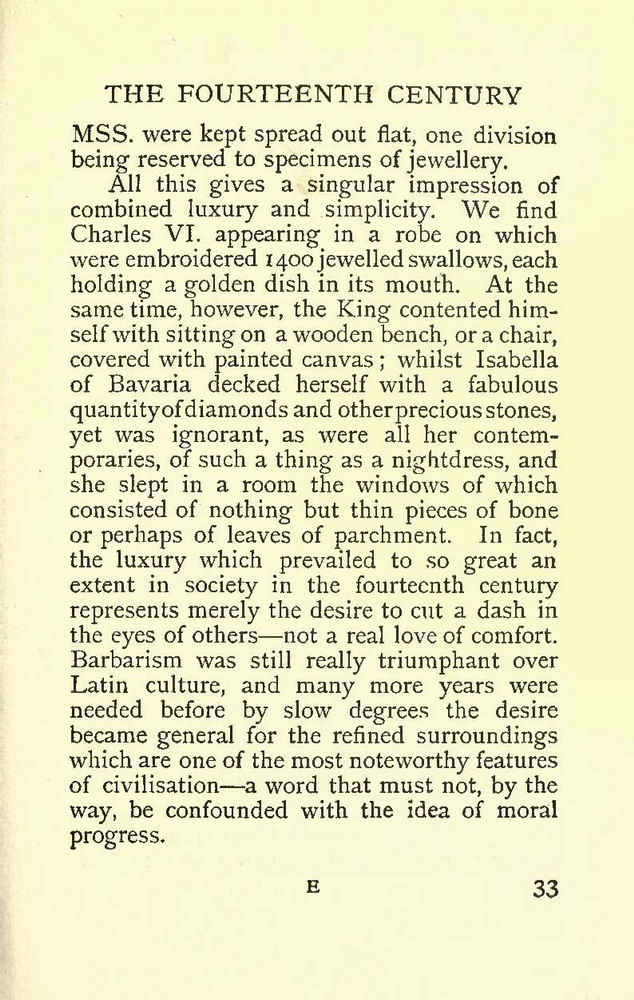 THE FOURTEENTH CENTURY

MSS. were kept spread out flat, one division being reserved to specimens of jewellery.

All this gives a singular impression of combined luxury and simplicity. We find Charles VI. appearing in a robe on which were embroidered 1400 jewelled swallows, each holding a golden dish in its mouth. At the same time, however, the King contented himself with sitting on a wooden bench, or a chair, covered with painted canvas; whilst Isabella of Bavaria decked herself with a fabulous quantity of diamonds and other precious stones, yet was ignorant, as were all her contemporaries, of such a thing as a nightdress, and she slept in a room the windows of which consisted of nothing but thin pieces of bone or perhaps of leaves of parchment. In fact, the luxury which prevailed to so great an extent in society in the fourteenth century represents merely the desire to cut a dash in the eyes of others—not a real love of comfort. Barbarism was still really triumphant over Latin culture, and many more years were needed before by slow degrees the desire became general for the refined surroundings which are one of the most noteworthy features of civilisation—a word that must not, by the way, be confounded with the idea of moral progress.

E

33